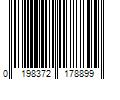 0 198372 178899